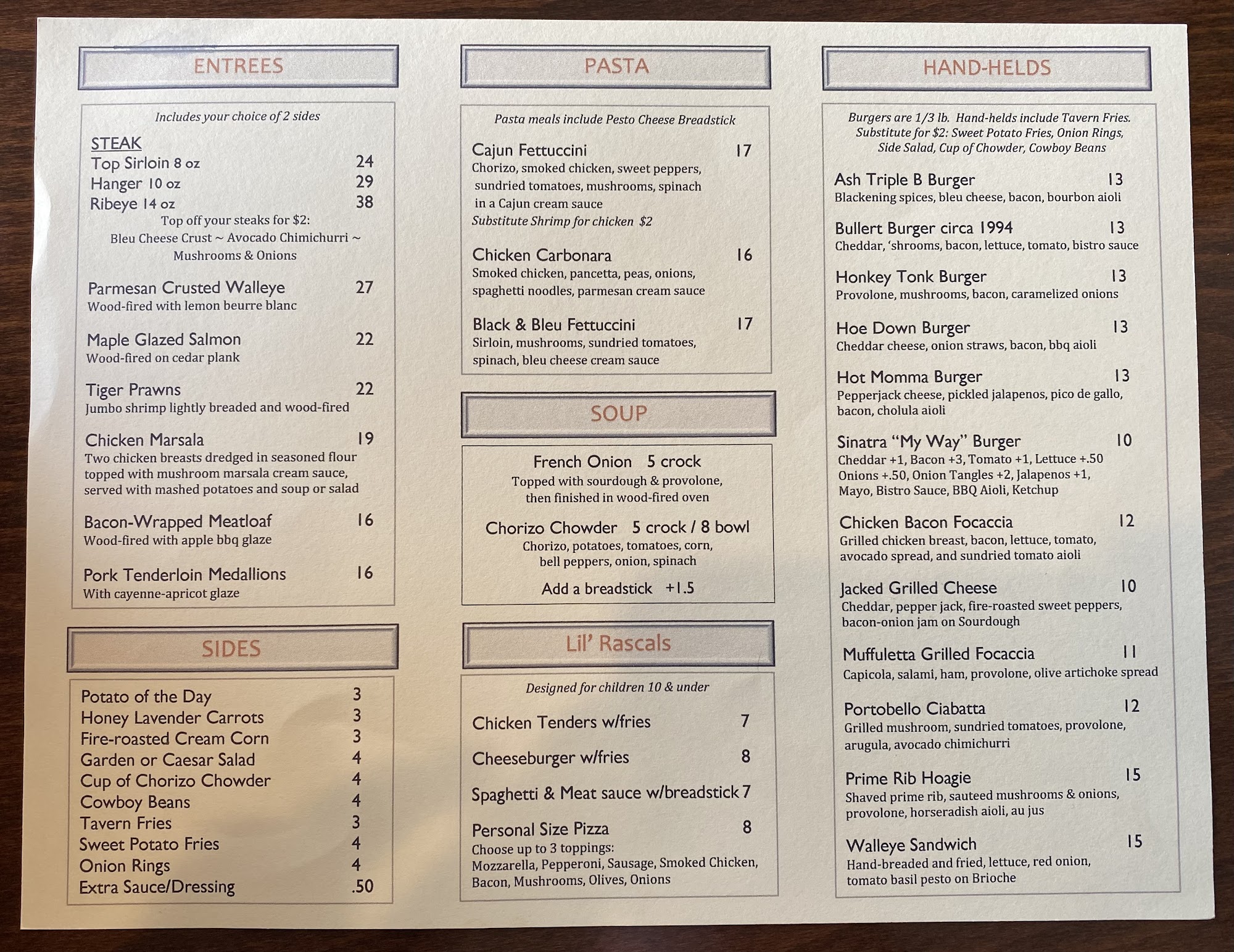 ENTREES

Includes your choice of 2 sides

STEAK
Top Sirloin 8 oz 24
Hanger 10 oz 29
Ribeye 14 oz 38
Top off your steaks for $2:
Bleu Cheese Crust ~ Avocado Chimichurri ~
Mushrooms & Onions

Parmesan Crusted Walleye 27
Wood-fired with lemon beurre blanc

Maple Glazed Salmon 22
Wood-fired on cedar plank

Tiger Prawns 22
Jumbo shrimp lightly breaded and wood-fired

Chicken Marsala 19
Two chicken breasts dredged in seasoned flour topped with mushroom marsala cream sauce, served with mashed potatoes and soup or salad

Bacon-Wrapped Meatloaf 16
Wood-fired with apple bbq glaze

Pork Tenderloin Medallions 16
With cayenne-apricot glaze

SIDES

Potato of the Day 3
Honey Lavender Carrots 3
Fire-roasted Cream Corn 3
Garden or Caesar Salad 4
Cup of Chorizo Chowder 4
Cowboy Beans 4
Tavern Fries 3
Sweet Potato Fries 4
Onion Rings 4
Extra Sauce/Dressing .50

PASTA

Pasta meals include Pesto Cheese Breadstick

Cajun Fettuccini 17
Chorizo, smoked chicken, sweet peppers, sundried tomatoes, mushrooms, spinach in a Cajun cream sauce
Substitute Shrimp for chicken $2

Chicken Carbonara 16
Smoked chicken, pancetta, peas, onions, spaghetti noodles, parmesan cream sauce

Black & Bleu Fettuccini 17
Sirloin, mushrooms, sundried tomatoes, spinach, bleu cheese cream sauce

SOUP

French Onion 5 crock
Topped with sourdough & provolone, then finished in wood-fired oven

Chorizo Chowder 5 crock / 8 bowl
Chorizo, potatoes, tomatoes, corn, bell peppers, onion, spinach

Add a breadstick +1.5

Lil' Rascals

Designed for children 10 & under

Chicken Tenders w/fries 7

Cheeseburger w/fries 8

Spaghetti & Meat sauce w/breadstick 7

Personal Size Pizza 8
Choose up to 3 toppings:
Mozzarella, Pepperoni, Sausage, Smoked Chicken, Bacon, Mushrooms, Olives, Onions

HAND-HELDS

Burgers are 1/3 lb. Hand-helds include Tavern Fries.
Substitute for $2: Sweet Potato Fries, Onion Rings, Side Salad, Cup of Chowder, Cowboy Beans

Ash Triple B Burger 13
Blackening spices, bleu cheese, bacon, bourbon aioli

Bullert Burger circa 1994 13
Cheddar, 'shrooms, bacon, lettuce, tomato, bistro sauce

Honkey Tonk Burger 13
Provolone, mushrooms, bacon, caramelized onions

Hoe Down Burger 13
Cheddar cheese, onion straws, bacon, bbq aioli

Hot Momma Burger 13
Pepperjack cheese, pickled jalapenos, pico de gallo, bacon, cholula aioli

Sinatra "My Way" Burger 10
Cheddar +1, Bacon +3, Tomato +1, Lettuce +.50 Onions +.50, Onion Tangles +2, Jalapenos +1, Mayo, Bistro Sauce, BBQ Aioli, Ketchup

Chicken Bacon Focaccia 12
Grilled chicken breast, bacon, lettuce, tomato, avocado spread, and sundried tomato aioli

Jacked Grilled Cheese 10
Cheddar, pepper jack, fire-roasted sweet peppers, bacon-onion jam on Sourdough

Muffuletta Grilled Focaccia 11
Capicola, salami, ham, provolone, olive artichoke spread

Portobello Ciabatta 12
Grilled mushroom, sundried tomatoes, provolone, arugula, avocado chimichurri

Prime Rib Hoagie 15
Shaved prime rib, sauteed mushrooms & onions, provolone, horseradish aioli, au jus

Walleye Sandwich 15
Hand-breaded and fried, lettuce, red onion, tomato basil pesto on Brioche